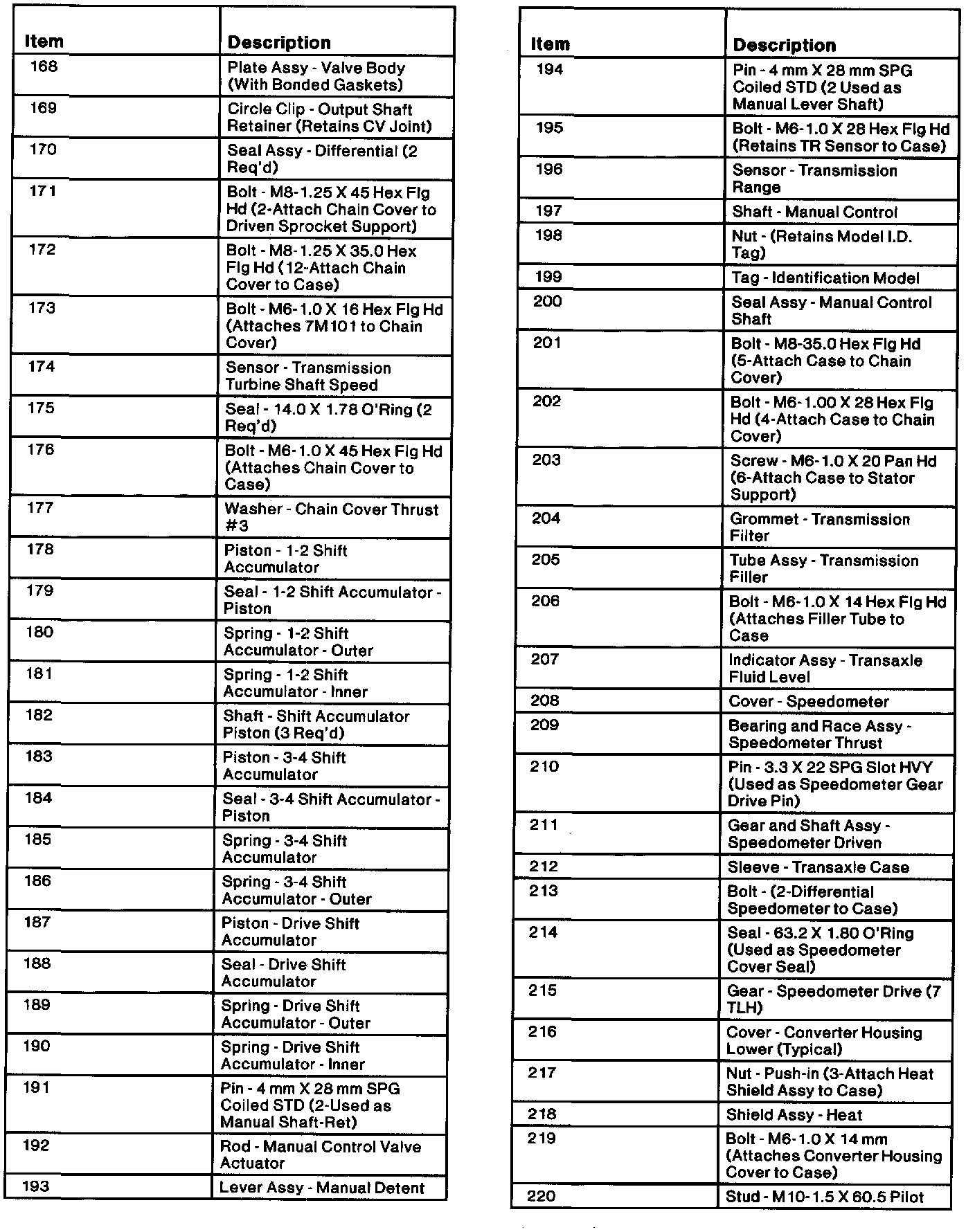 | Item | Description |
|---|---|
| 168 | Plate Assy - Valve Body (With Bonded Gaskets) |
| 169 | Circle Clip - Output Shaft Retainer (Retains CV Joint) |
| 170 | Seal Assy - Differential (2 Req'd) |
| 171 | Bolt - M8-1.25 X 45 Hex Flg Hd (2-Attach Chain Cover to Driven Sprocket Support) |
| 172 | Bolt - M8-1.25 X 35.0 Hex Flg Hd (12-Attach Chain Cover to Case) |
| 173 | Bolt - M6-1.0 X 16 Hex Flg Hd (Attaches 7M101 to Chain Cover) |
| 174 | Sensor - Transmission Turbine Shaft Speed |
| 175 | Seal - 14.0 X 1.78 O'Ring (2 Req'd) |
| 176 | Bolt - M6-1.0 X 45 Hex Flg Hd (Attaches Chain Cover to Case) |
| 177 | Washer - Chain Cover Thrust #3 |
| 178 | Piston - 1-2 Shift Accumulator |
| 179 | Seal - 1-2 Shift Accumulator - Piston |
| 180 | Spring - 1-2 Shift Accumulator - Outer |
| 181 | Spring - 1-2 Shift Accumulator - Inner |
| 182 | Shaft - Shift Accumulator Piston (3 Req'd) |
| 183 | Piston - 3-4 Shift Accumulator |
| 184 | Seal - 3-4 Shift Accumulator - Piston |
| 185 | Spring - 3-4 Shift Accumulator |
| 186 | Spring - 3-4 Shift Accumulator - Outer |
| 187 | Piston - Drive Shift Accumulator |
| 188 | Seal - Drive Shift Accumulator |
| 189 | Spring - Drive Shift Accumulator - Outer |
| 190 | Spring - Drive Shift Accumulator - Inner |
| 191 | Pin - 4 mm X 28 mm SPG Coiled STD (2-Used as Manual Shaft-Ret) |
| 192 | Rod - Manual Control Valve Actuator |
| 193 | Lever Assy - Manual Detent |

| Item | Description |
|---|---|
| 194 | Pin - 4 mm X 28 mm SPG Coiled STD (2 Used as Manual Lever Shaft) |
| 195 | Bolt - M6-1.0 X 28 Hex Flg Hd (Retains TR Sensor to Case) |
| 196 | Sensor - Transmission Range |
| 197 | Shaft - Manual Control |
| 198 | Nut - (Retains Model I.D. Tag) |
| 199 | Tag - Identification Model |
| 200 | Seal Assy - Manual Control Shaft |
| 201 | Bolt - M8-35.0 Hex Flg Hd (5-Attach Case to Chain Cover) |
| 202 | Bolt - M6-1.00 X 28 Hex Flg Hd (4-Attach Case to Chain Cover) |
| 203 | Screw - M6-1.0 X 20 Pan Hd (6-Attach Case to Stator Support) |
| 204 | Grommet - Transmission Filter |
| 205 | Tube Assy - Transmission Filler |
| 206 | Bolt - M6-1.0 X 14 Hex Flg Hd (Attaches Filler Tube to Case |
| 207 | Indicator Assy - Transaxle Fluid Level |
| 208 | Cover - Speedometer |
| 209 | Bearing and Race Assy - Speedometer Thrust |
| 210 | Pin - 3.3 X 22 SPG Slot HVY (Used as Speedometer Gear Drive Pin) |
| 211 | Gear and Shaft Assy - Speedometer Driven |
| 212 | Sleeve - Transaxle Case |
| 213 | Bolt - (2-Differential Speedometer to Case) |
| 214 | Seal - 63.2 X 1.80 O'Ring (Used as Speedometer Cover Seal) |
| 215 | Gear - Speedometer Drive (7 TLH) |
| 216 | Cover - Converter Housing Lower (Typical) |
| 217 | Nut - Push-in (3-Attach Heat Shield Assy to Case) |
| 218 | Shield Assy - Heat |
| 219 | Bolt - M6-1.0 X 14 mm (Attaches Converter Housing Cover to Case) |
| 220 | Stud - M10-1.5 X 60.5 Pilot |